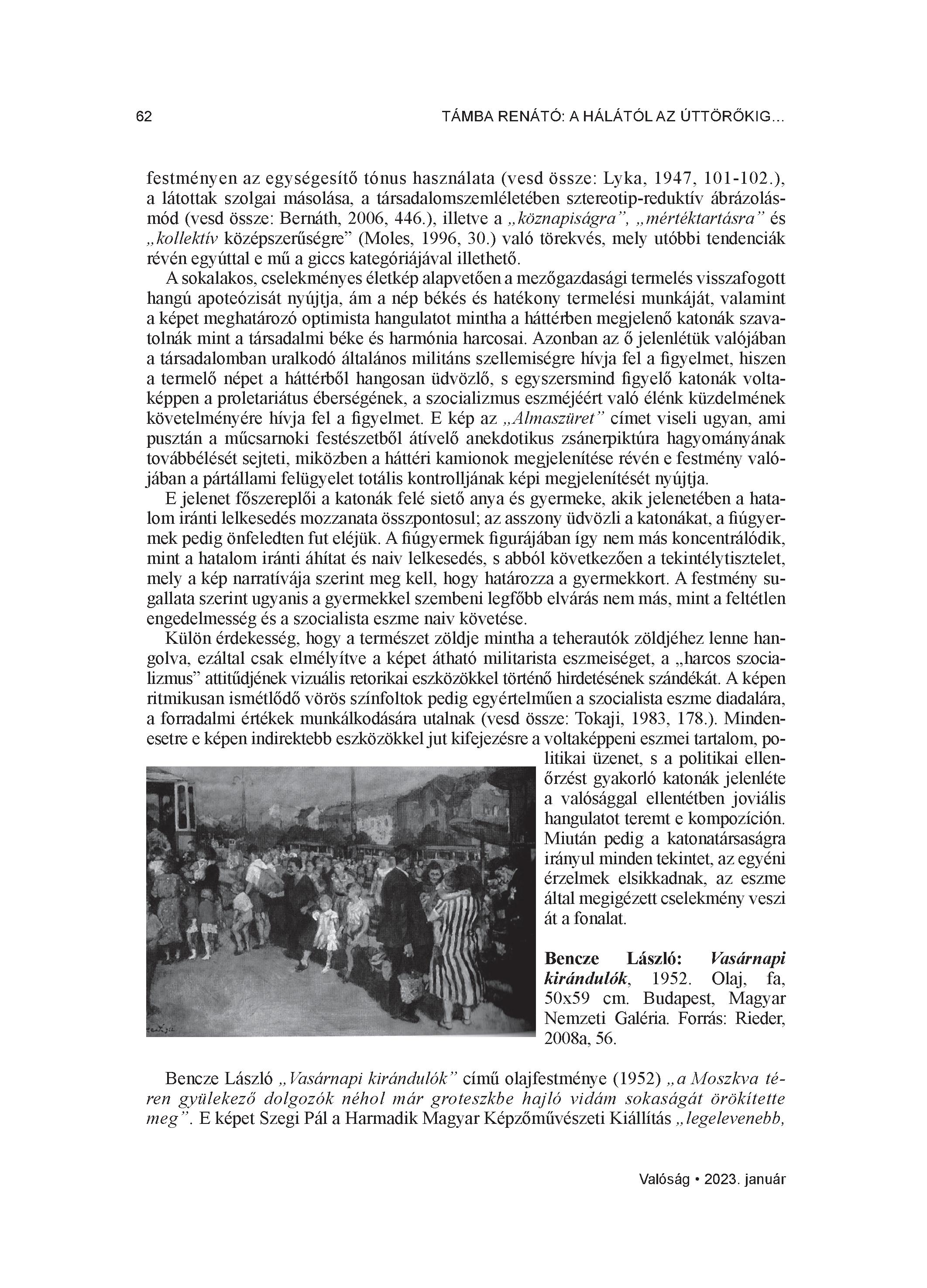 62 TÁMBA RENÁTÓ: A HÁLÁTÓL AZ ÚTTÖRŐKIG...

festményen az egységesítő tónus használata (vesd össze: Lyka, 1947, 101-102.), a látottak szolgai másolása, a társadalomszemléletében sztereotip-reduktív ábrázolásmód (vesd össze: Bernáth, 2006, 446.), illetve a „köznapiságra", „mértéktartásra" és „kollektív középszerűségre" (Moles, 1996, 30.) való törekvés, mely utóbbi tendenciák révén egyúttal e mű a giccs kategóriájával illethető.

A sokalakos, cselekményes életkép alapvetően a mezőgazdasági termelés visszafogott hangú apoteózisát nyújtja, ám a nép békés és hatékony termelési munkáját, valamint a képet meghatározó optimista hangulatot mintha a háttérben megjelenő katonák szavatolnák mint a társadalmi béke és harmónia harcosai. Azonban az ő jelenlétük valójában a társadalomban uralkodó általános militáns szellemiségre hívja fel a figyelmet, hiszen a termelő népet a háttérből hangosan üdvözlő, s egyszersmind figyelő katonák voltaképpen a proletariátus éberségének, a szocializmus eszméjéért való élénk küzdelmének követelményére hívja fel a figyelmet. E kép az „Almaszüret" címet viseli ugyan, ami pusztán a műcsarnoki festészetből átívelő anekdotikus zsánerpiktúra hagyományának továbbélését sejteti, miközben a háttéri kamionok megjelenítése révén e festmény valójában a pártállami felügyelet totális kontrolljának képi megjelenítését nyújtja.

E jelenet főszereplői a katonák felé siető anya és gyermeke, akik jelenetében a hatalom iránti lelkesedés mozzanata összpontosul; az asszony üdvözli a katonákat, a fiúgyermek pedig önfeledten fut eléjük. A fiúgyermek figurájában így nem más koncentrálódik, mint a hatalom iránti áhítat és naiv lelkesedés, s abból következően a tekintélytisztelet, mely a kép narratívája szerint meg kell, hogy határozza a gyermekkort. A festmény sugallata szerint ugyanis a gyermekkel szembeni legfőbb elvárás nem más, mint a feltétlen engedelmesség és a szocialista eszme naiv követése.

Külön érdekesség, hogy a természet zöldje mintha a teherautók zöldjéhez lenne hangolva, ezáltal csak elmélyítve a képet átható militarista eszmeiséget, a „harcos szocializmus" attitűdjének vizuális retorikai eszközökkel történő hirdetésének szándékát. A képen ritmikusan ismétlődő vörös színfoltok pedig egyértelműen a szocialista eszme diadalára, a forradalmi értékek munkálkodására utalnak (vesd össze: Tokaji, 1983, 178.). Mindenesetre e képen indirektebb eszközökkel jut kifejezésre a voltaképpeni eszmei tartalom, politikai üzenet, s a politikai ellenőrzést gyakorló katonák jelenléte a valósággal ellentétben joviális hangulatot teremt e kompozíción. Miután pedig a katonatársaságra irányul minden tekintet, az egyéni érzelmek elsikkadnak, az eszme által megigézett cselekmény veszi át a fonalat.

Bencze László: Vasárnapi kirándulók, 1952. Olaj, fa, 50x59 cm. Budapest, Magyar Nemzeti Galéria. Forrás: Rieder, 2008a, 56.

Bencze László „Vasárnapi kirándulók" című olajfestménye (1952) „a Moszkva téren gyülekező dolgozók néhol már groteszkbe hajló vidám sokaságát örökítette meg". E képet Szegi Pál a Harmadik Magyar Képzőművészeti Kiállítás „legelevenebb,

Valóság • 2023. január